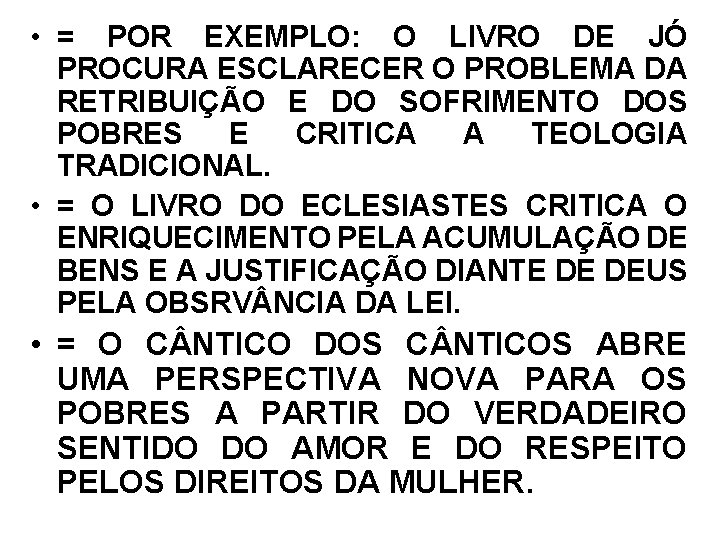 • = POR EXEMPLO: O LIVRO DE JÓ PROCURA ESCLARECER O PROBLEMA DA RETRIBUIÇÃO E DO SOFRIMENTO DOS POBRES E CRITICA A TEOLOGIA TRADICIONAL.

• = O LIVRO DO ECLESIASTES CRITICA O ENRIQUECIMENTO PELA ACUMULAÇÃO DE BENS E A JUSTIFICAÇÃO DIANTE DE DEUS PELA OBSRVÂNCIA DA LEI.

• = O CÂNTICO DOS CÂNTICOS ABRE UMA PERSPECTIVA NOVA PARA OS POBRES A PARTIR DO VERDADEIRO SENTIDO DO AMOR E DO RESPEITO PELOS DIREITOS DA MULHER.